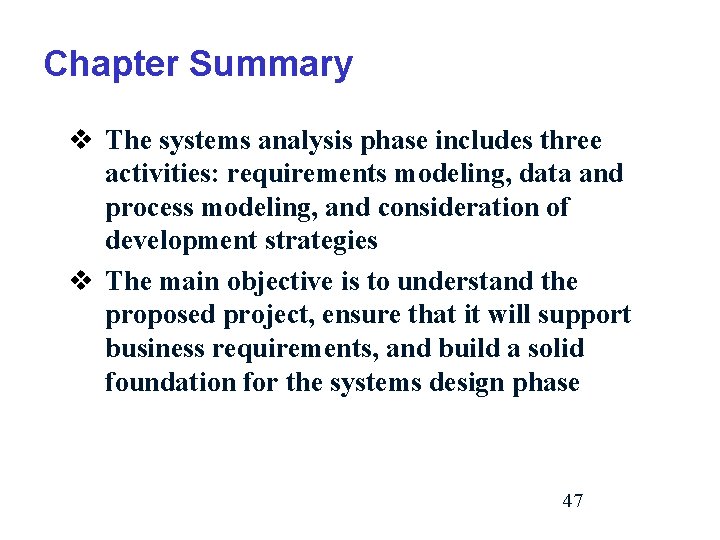 Chapter Summary

❖ The systems analysis phase includes three activities: requirements modeling, data and process modeling, and consideration of development strategies

❖ The main objective is to understand the proposed project, ensure that it will support business requirements, and build a solid foundation for the systems design phase

47